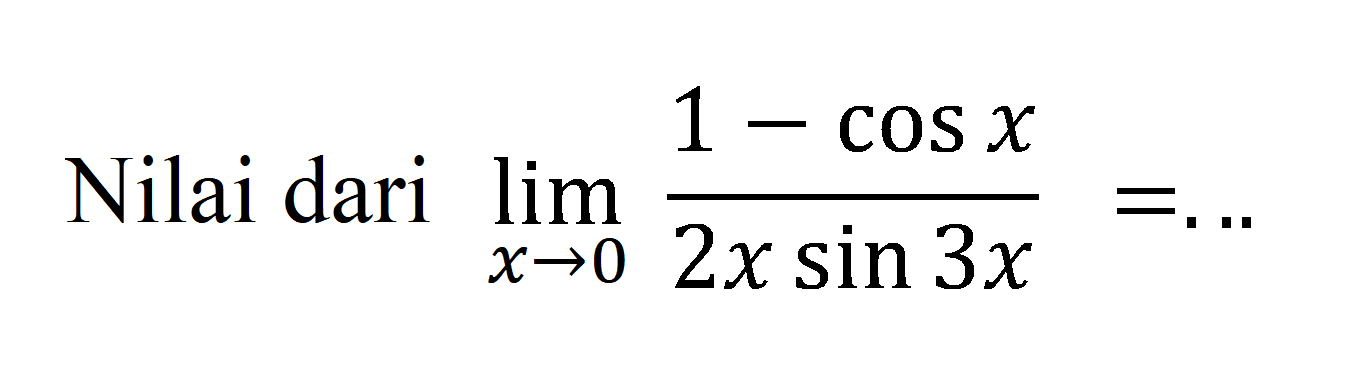 Nilai dari $\lim_{x \to 0} \frac{1 - \cos x}{2x \sin 3x} = \ldots$